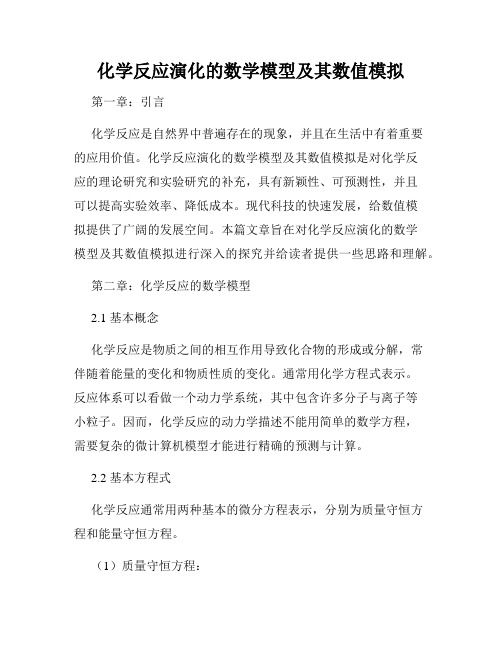 化学反应演化的数学模型及其数值模拟

第一章：引言

化学反应是自然界中普遍存在的现象，并且在生活中有着重要的应用价值。化学反应演化的数学模型及其数值模拟是对化学反应的理论研究和实验研究的补充，具有新颖性、可预测性，并且可以提高实验效率、降低成本。现代科技的快速发展，给数值模拟提供了广阔的发展空间。本篇文章旨在对化学反应演化的数学模型及其数值模拟进行深入的探究并给读者提供一些思路和理解。

第二章：化学反应的数学模型

2.1 基本概念

化学反应是物质之间的相互作用导致化合物的形成或分解，常伴随着能量的变化和物质性质的变化。通常用化学方程式表示。反应体系可以看做一个动力学系统，其中包含许多分子与离子等小粒子。因而，化学反应的动力学描述不能用简单的数学方程，需要复杂的微计算机模型才能进行精确的预测与计算。

2.2 基本方程式

化学反应通常用两种基本的微分方程表示，分别为质量守恒方程和能量守恒方程。

（1）质量守恒方程：